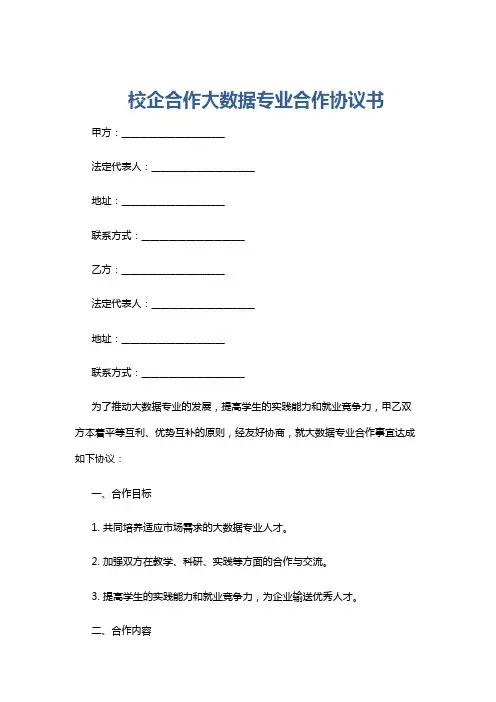 校企合作大数据专业合作协议书

甲方：____________________

法定代表人：____________________

地址：____________________

联系方式：____________________

乙方：____________________

法定代表人：____________________

地址：____________________

联系方式：____________________

为了推动大数据专业的发展，提高学生的实践能力和就业竞争力，甲乙双方本着平等互利、优势互补的原则，经友好协商，就大数据专业合作事宜达成如下协议：

一、合作目标

1. 共同培养适应市场需求的大数据专业人才。

2. 加强双方在教学、科研、实践等方面的合作与交流。

3. 提高学生的实践能力和就业竞争力，为企业输送优秀人才。

二、合作内容